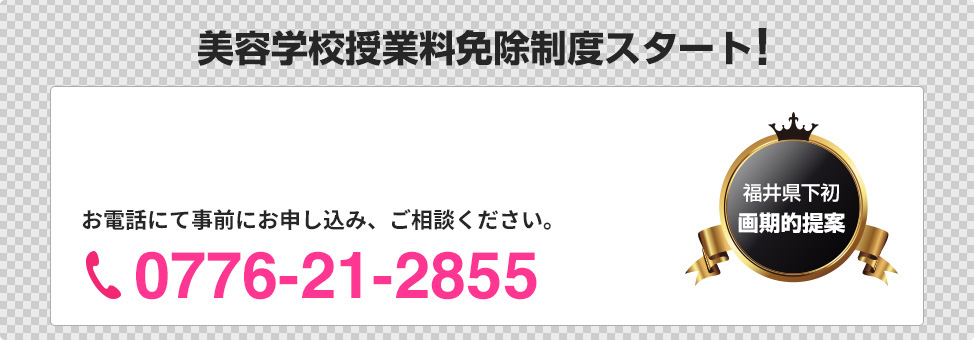 美容学校授業料免除制度スタート!

お電話にて事前にお申し込み、ご相談ください。

0776-21-2855

福井県下初
画期的提案